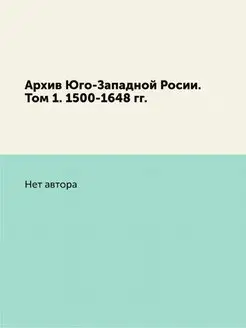 Архив Юго-Западной Росии. Том 1. 1500-1648 гг.

Нет автора